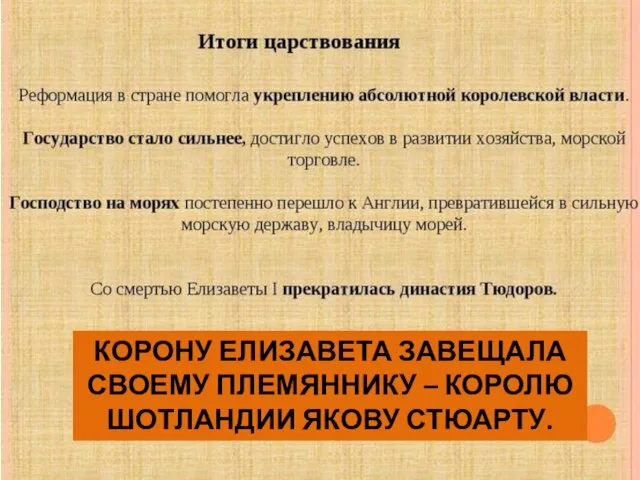 Итоги царствования

Реформация в стране помогла укреплению абсолютной королевской власти.

Государство стало сильнее, достигло успехов в развитии хозяйства, морской торговле.

Господство на морях постепенно перешло к Англии, превратившейся в сильную морскую державу, владычицу морей.

Со смертью Елизаветы I прекратилась династия Тюдоров.

КОРОНУ ЕЛИЗАВЕТА ЗАВЕЩАЛА СВОЕМУ ПЛЕМЯННИКУ – КОРОЛЮ ШОТЛАНДИИ ЯКОВУ СТЮАРТУ.